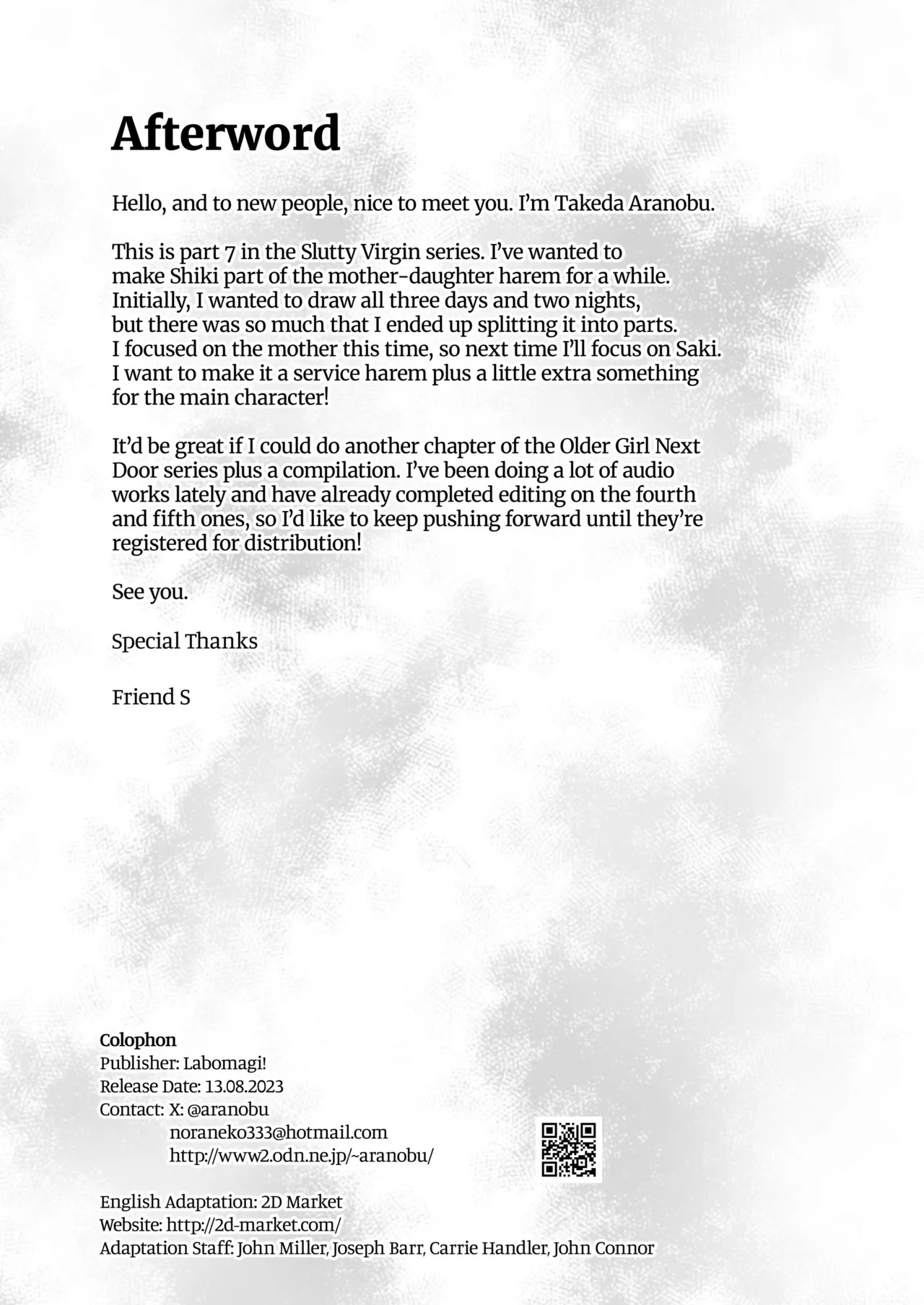 Afterword

Hello, and to new people, nice to meet you. I'm Takeda Aranobu.

This is part 7 in the Slutty Virgin series. I've wanted to make Shiki part of the mother-daughter harem for a while. Initially, I wanted to draw all three days and two nights, but there was so much that I ended up splitting it into parts. I focused on the mother this time, so next time I'll focus on Saki. I want to make it a service harem plus a little extra something for the main character!

It'd be great if I could do another chapter of the Older Girl Next Door series plus a compilation. I've been doing a lot of audio works lately and have already completed editing on the fourth and fifth ones, so I'd like to keep pushing forward until they're registered for distribution!

See you.

Special Thanks

Friend S

Colophon
Publisher: Labomagi!
Release Date: 13.08.2023
Contact: X: @aranobu
noraneko333@hotmail.com
http://www2.odn.ne.jp/~aranobu/

English Adaptation: 2D Market
Website: http://2d-market.com/
Adaptation Staff: John Miller, Joseph Barr, Carrie Handler, John Connor